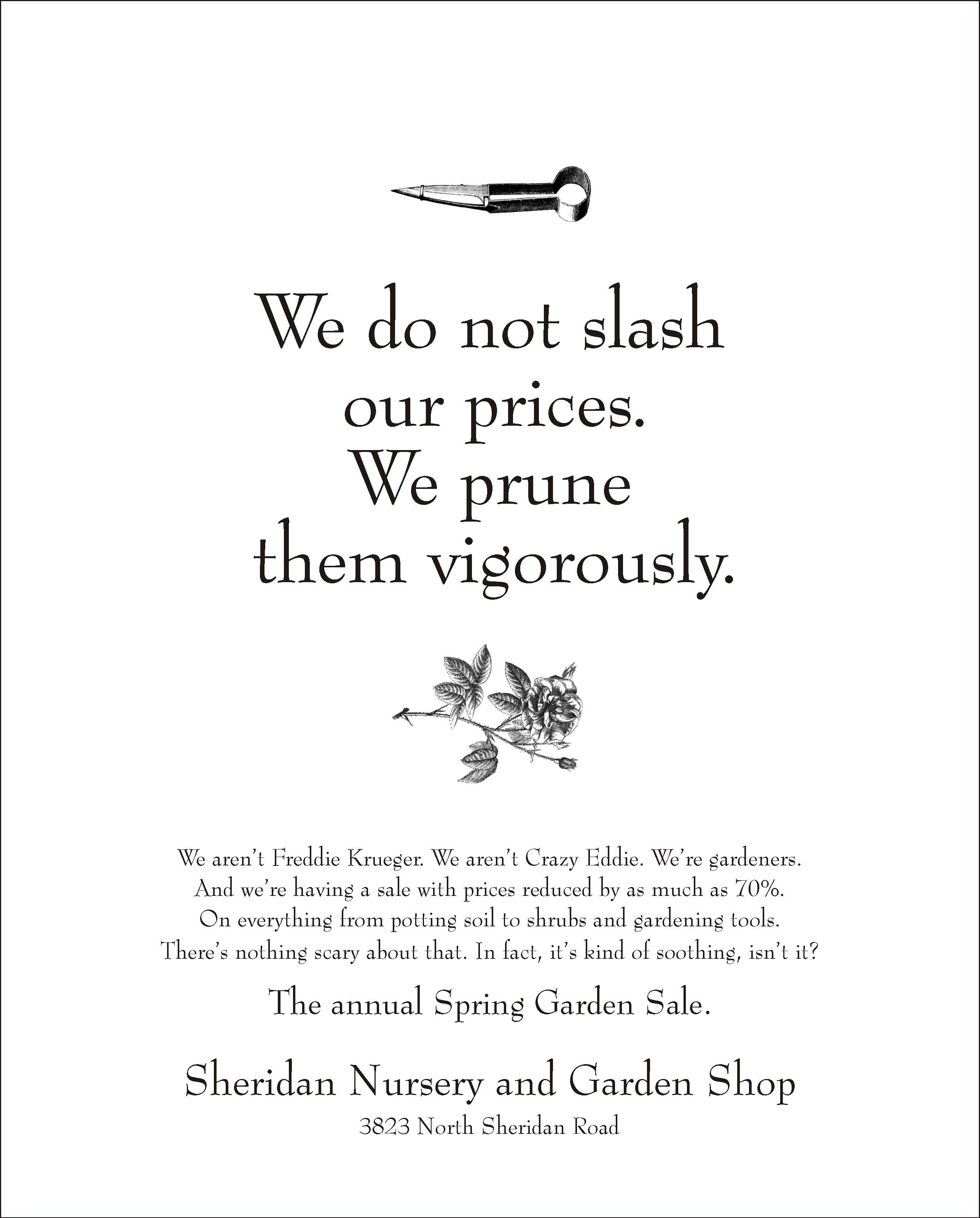 We do not slash our prices. We prune them vigorously.

We aren't Freddie Krueger. We aren't Crazy Eddie. We're gardeners. And we're having a sale with prices reduced by as much as 70%. On everything from potting soil to shrubs and gardening tools. There's nothing scary about that. In fact, it's kind of soothing, isn't it?

The annual Spring Garden Sale.

Sheridan Nursery and Garden Shop
3823 North Sheridan Road